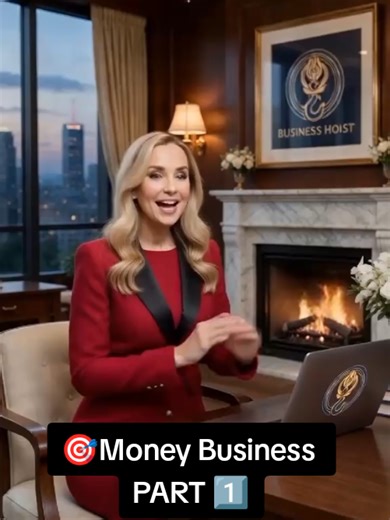 BUSINESS HOIST

🎯Money Business
PART 1️⃣